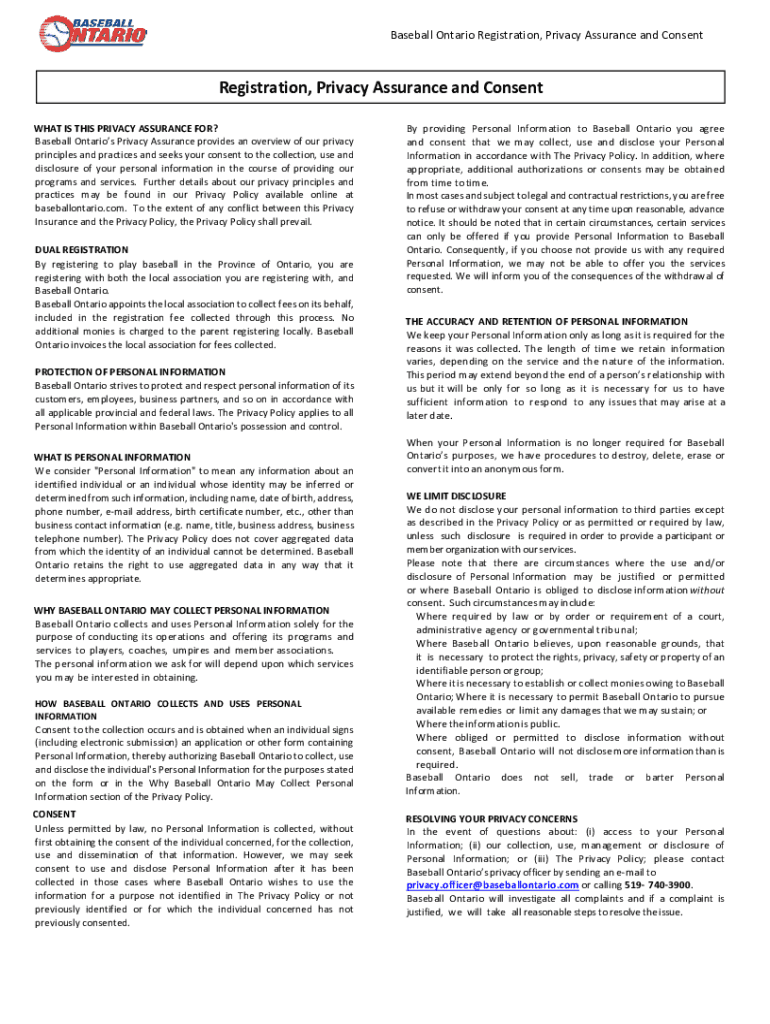 BASEBALL ONTARIO

Baseball Ontario Registration, Privacy Assurance and Consent

Registration, Privacy Assurance and Consent

WHAT IS THIS PRIVACY ASSURANCE FOR?
Baseball Ontario's Privacy Assurance provides an overview of our privacy principles and practices and seeks your consent to the collection, use and disclosure of your personal information in the course of providing our programs and services. Further details about our privacy principles and practices may be found in our Privacy Policy available online at baseballontario.com. To the extent of any conflict between this Privacy Insurance and the Privacy Policy, the Privacy Policy shall prevail.

DUAL REGISTRATION
By registering to play baseball in the Province of Ontario, you are registering with both the local association you are registering with, and Baseball Ontario.
Baseball Ontario appoints the local association to collect fees on its behalf, included in the registration fee collected through this process. No additional monies is charged to the parent registering locally. Baseball Ontario invoices the local association for fees collected.

PROTECTION OF PERSONAL INFORMATION
Baseball Ontario strives to protect and respect personal information of its customers, employees, business partners, and so on in accordance with all applicable provincial and federal laws. The Privacy Policy applies to all Personal Information within Baseball Ontario's possession and control.

WHAT IS PERSONAL INFORMATION
We consider "Personal Information" to mean any information about an identified individual or an individual whose identity may be inferred or determined from such information, including name, date of birth, address, phone number, e-mail address, birth certificate number, etc., other than business contact information (e.g. name, title, business address, business telephone number). The Privacy Policy does not cover aggregated data from which the identity of an individual cannot be determined. Baseball Ontario retains the right to use aggregated data in any way that it determines appropriate.

WHY BASEBALL ONTARIO MAY COLLECT PERSONAL INFORMATION
Baseball Ontario collects and uses Personal Information solely for the purpose of conducting its operations and offering its programs and services to players, coaches, umpires and member associations.
The personal information we ask for will depend upon which services you may be interested in obtaining.

HOW BASEBALL ONTARIO COLLECTS AND USES PERSONAL INFORMATION
Consent to the collection occurs and is obtained when an individual signs (including electronic submission) an application or other form containing Personal Information, thereby authorizing Baseball Ontario to collect, use and disclose the individual's Personal Information for the purposes stated on the form or in the Why Baseball Ontario May Collect Personal Information section of the Privacy Policy.

CONSENT
Unless permitted by law, no Personal Information is collected, without first obtaining the consent of the individual concerned, for the collection, use and dissemination of that information. However, we may seek consent to use and disclose Personal Information after it has been collected in those cases where Baseball Ontario wishes to use the information for a purpose not identified in The Privacy Policy or not previously identified or for which the individual concerned has not previously consented.

By providing Personal Information to Baseball Ontario you agree and consent that we may collect, use and disclose your Personal Information in accordance with The Privacy Policy. In addition, where appropriate, additional authorizations or consents may be obtained from time to time.
In most cases and subject to legal and contractual restrictions, you are free to refuse or withdraw your consent at any time upon reasonable, advance notice. It should be noted that in certain circumstances, certain services can only be offered if you provide Personal Information to Baseball Ontario. Consequently, if you choose not provide us with any required Personal Information, we may not be able to offer you the services requested. We will inform you of the consequences of the withdrawal of consent.

THE ACCURACY AND RETENTION OF PERSONAL INFORMATION
We keep your Personal Information only as long as it is required for the reasons it was collected. The length of time we retain information varies, depending on the service and the nature of the information. This period may extend beyond the end of a person's relationship with us but it will be only for so long as it is necessary for us to have sufficient information to respond to any issues that may arise at a later date.

When your Personal Information is no longer required for Baseball Ontario's purposes, we have procedures to destroy, delete, erase or convert it into an anonymous form.

WE LIMIT DISCLOSURE
We do not disclose your personal information to third parties except as described in the Privacy Policy or as permitted or required by law, unless such disclosure is required in order to provide a participant or member organization with our services.
Please note that there are circumstances where the use and/or disclosure of Personal Information may be justified or permitted or where Baseball Ontario is obliged to disclose information without consent. Such circumstances may include:
Where required by law or by order or requirement of a court, administrative agency or governmental tribunal;
Where Baseball Ontario believes, upon reasonable grounds, that it is necessary to protect the rights, privacy, safety or property of an identifiable person or group;
Where it is necessary to establish or collect monies owing to Baseball Ontario; Where it is necessary to permit Baseball Ontario to pursue available remedies or limit any damages that we may sustain; or
Where the information is public.
Where obliged or permitted to disclose information without consent, Baseball Ontario will not disclose more information than is required.
Baseball Ontario does not sell, trade or barter Personal Information.

RESOLVING YOUR PRIVACY CONCERNS
In the event of questions about: (i) access to your Personal Information; (ii) our collection, use, management or disclosure of Personal Information; or (iii) The Privacy Policy; please contact Baseball Ontario's privacy officer by sending an e-mail to privacy.officer@baseballontario.com or calling 519- 740-3900.
Baseball Ontario will investigate all complaints and if a complaint is justified, we will take all reasonable steps to resolve the issue.